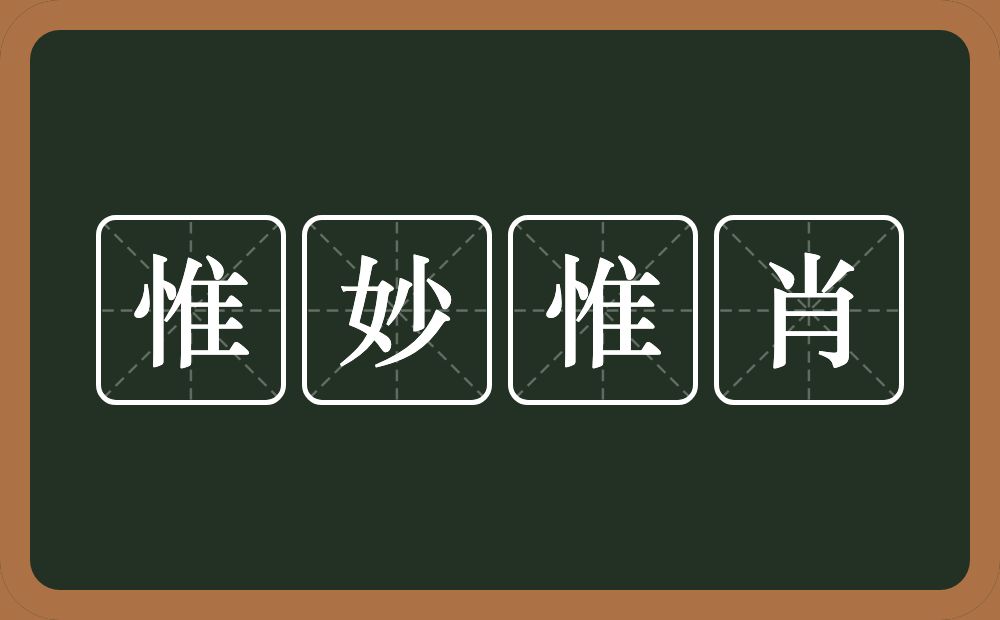 惟妙惟肖